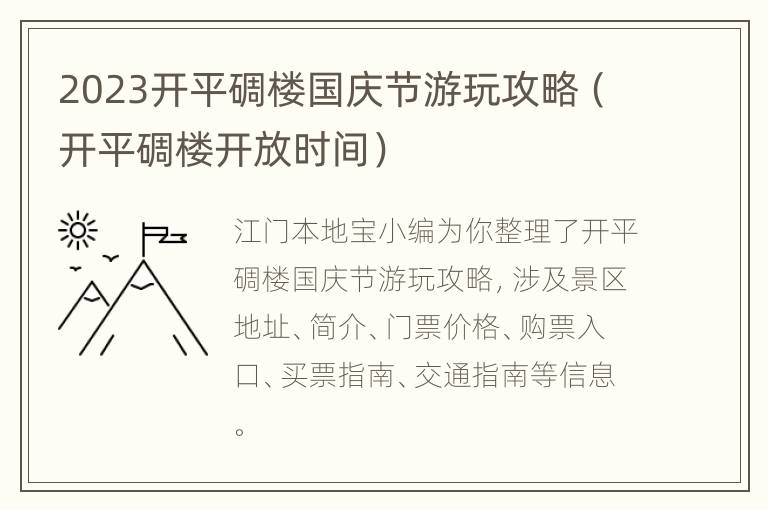 2023开平碉楼国庆节游玩攻略（开平碉楼开放时间）

江门本地宝小编为你整理了开平碉楼国庆节游玩攻略，涉及景区地址、简介、门票价格、购票入口、买票指南、交通指南等信息。